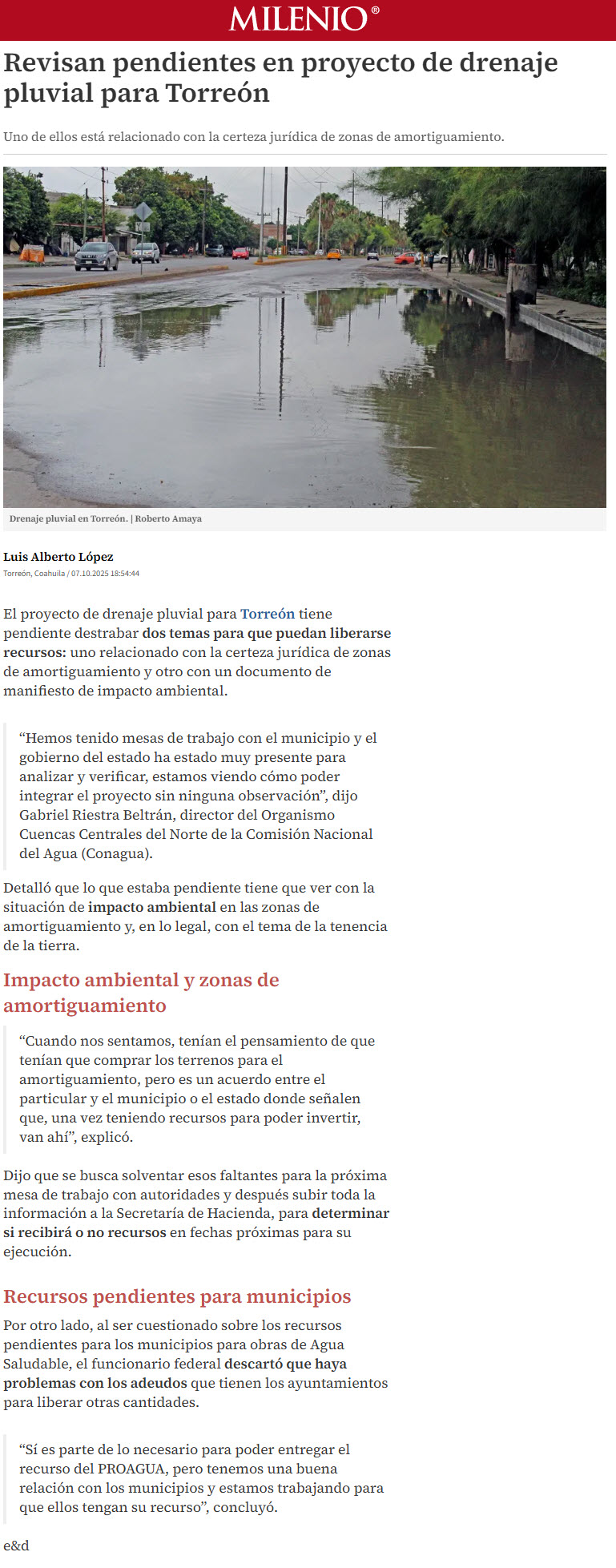 MILENIO®

Revisan pendientes en proyecto de drenaje pluvial para Torreón

Uno de ellos está relacionado con la certeza jurídica de zonas de amortiguamiento.

Drenaje pluvial en Torreón. | Roberto Amaya

Luis Alberto López
Torreón, Coahuila / 07.10.2025 18:54:44

El proyecto de drenaje pluvial para Torreón tiene pendiente destrabar dos temas para que puedan liberarse recursos: uno relacionado con la certeza jurídica de zonas de amortiguamiento y otro con un documento de manifiesto de impacto ambiental.

“Hemos tenido mesas de trabajo con el municipio y el gobierno del estado ha estado muy presente para analizar y verificar, estamos viendo cómo poder integrar el proyecto sin ninguna observación”, dijo Gabriel Riestra Beltrán, director del Organismo Cuencas Centrales del Norte de la Comisión Nacional del Agua (Conagua).

Detalló que lo que estaba pendiente tiene que ver con la situación de impacto ambiental en las zonas de amortiguamiento y, en lo legal, con el tema de la tenencia de la tierra.

Impacto ambiental y zonas de amortiguamiento

“Cuando nos sentamos, tenían el pensamiento de que tenían que comprar los terrenos para el amortiguamiento, pero es un acuerdo entre el particular y el municipio o el estado donde señalen que, una vez teniendo recursos para poder invertir, van ahí”, explicó.

Dijo que se busca solventar esos faltantes para la próxima mesa de trabajo con autoridades y después subir toda la información a la Secretaría de Hacienda, para determinar si recibirá o no recursos en fechas próximas para su ejecución.

Recursos pendientes para municipios

Por otro lado, al ser cuestionado sobre los recursos pendientes para los municipios para obras de Agua Saludable, el funcionario federal descartó que haya problemas con los adeudos que tienen los ayuntamientos para liberar otras cantidades.

“Sí es parte de lo necesario para poder entregar el recurso del PROAGUA, pero tenemos una buena relación con los municipios y estamos trabajando para que ellos tengan su recurso”, concluyó.

e&d